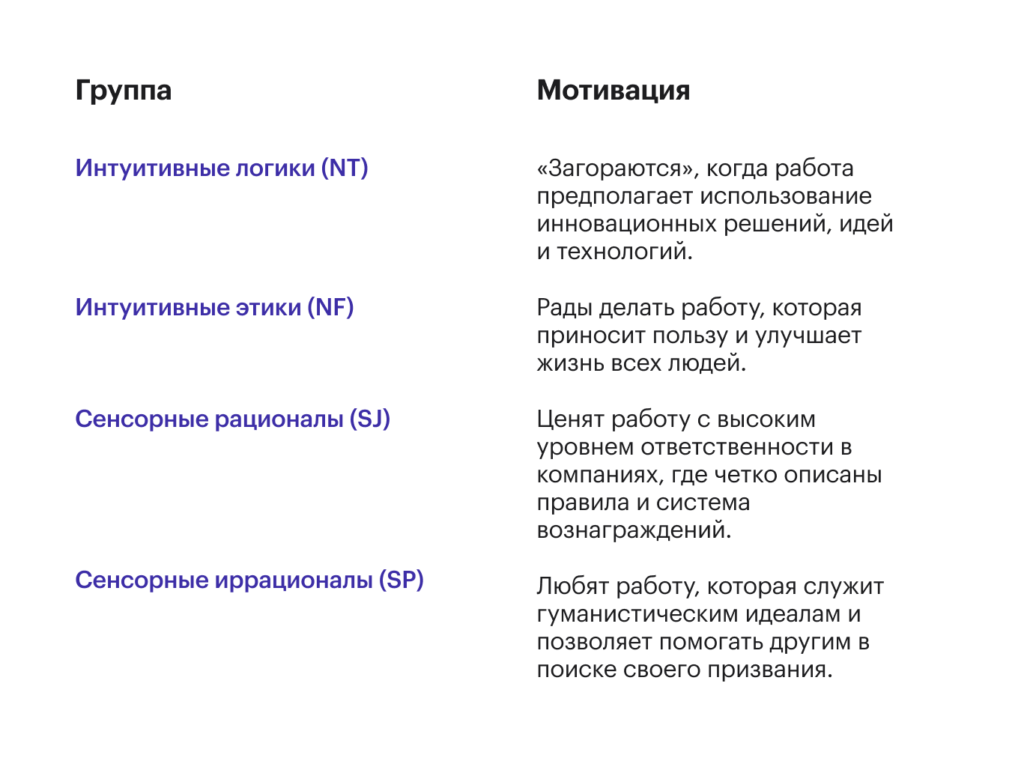 | Группа | Мотивация |
|---|---|
| Интуитивные логики (NT) | «Загораются», когда работа предполагает использование инновационных решений, идей и технологий. |
| Интуитивные этики (NF) | Рады делать работу, которая приносит пользу и улучшает жизнь всех людей. |
| Сенсорные рационалы (SJ) | Ценят работу с высоким уровнем ответственности в компаниях, где четко описаны правила и система вознаграждений. |
| Сенсорные иррационалы (SP) | Любят работу, которая служит гуманистическим идеалам и позволяет помогать другим в поиске своего призвания. |